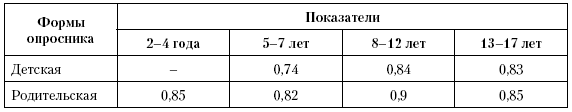 | Формы опросника | Показатели | | | |
|---|---|---|---|---|
| | 2–4 года | 5–7 лет | 8–12 лет | 13–17 лет |
| Детская | – | 0,74 | 0,84 | 0,83 |
| Родительская | 0,85 | 0,82 | 0,9 | 0,85 |